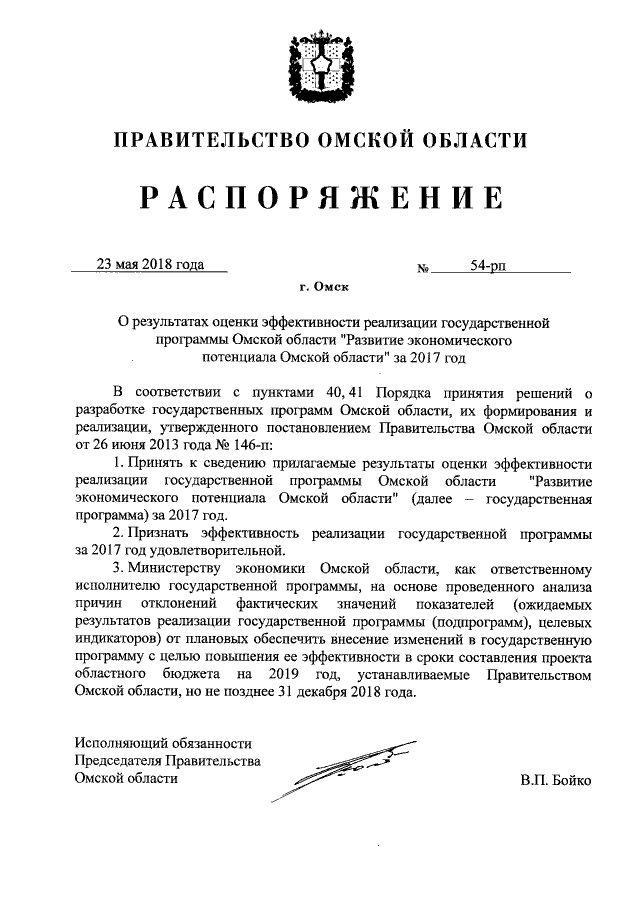 ПРАВИТЕЛЬСТВО ОМСКОЙ ОБЛАСТИ

РАСПОРЯЖЕНИЕ

23 мая 2018 года № 54-рп

г. Омск

О результатах оценки эффективности реализации государственной программы Омской области "Развитие экономического потенциала Омской области" за 2017 год

В соответствии с пунктами 40, 41 Порядка принятия решений о разработке государственных программ Омской области, их формирования и реализации, утвержденного постановлением Правительства Омской области от 26 июня 2013 года № 146-п:

1. Принять к сведению прилагаемые результаты оценки эффективности реализации государственной программы Омской области "Развитие экономического потенциала Омской области" (далее – государственная программа) за 2017 год.

2. Признать эффективность реализации государственной программы за 2017 год удовлетворительной.

3. Министерству экономики Омской области, как ответственному исполнителю государственной программы, на основе проведенного анализа причин отклонений фактических значений показателей (ожидаемых результатов реализации государственной программы (подпрограмм), целевых индикаторов) от плановых обеспечить внесение изменений в государственную программу с целью повышения ее эффективности в сроки составления проекта областного бюджета на 2019 год, устанавливаемые Правительством Омской области, но не позднее 31 декабря 2018 года.

Исполняющий обязанности
Председателя Правительства
Омской области В.П. Бойко